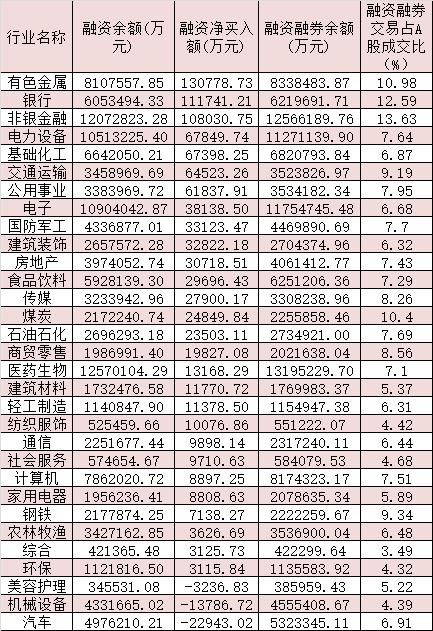 | 行业名称 | 融资余额(万元) | 融资净买入额(万元) | 融资融券余额(万元) | 融资融券交易占A股成交比(%) |
|---|---|---|---|---|
| 有色金属 | 8107557.85 | 130778.73 | 8338483.87 | 10.98 |
| 银行 | 6053494.33 | 111741.21 | 6219691.71 | 12.59 |
| 非银金融 | 12072823.28 | 108030.75 | 12566189.76 | 13.63 |
| 电力设备 | 10513225.40 | 67849.74 | 11271139.90 | 7.64 |
| 基础化工 | 6642050.21 | 67398.25 | 6820793.84 | 6.87 |
| 交通运输 | 3458969.69 | 64523.26 | 3523826.97 | 9.19 |
| 公用事业 | 3383969.72 | 61837.91 | 3534182.34 | 7.95 |
| 电子 | 10904042.87 | 38138.50 | 11754745.48 | 6.68 |
| 国防军工 | 4336877.01 | 33123.47 | 4469890.69 | 7.7 |
| 建筑装饰 | 2657572.28 | 32822.18 | 2704374.96 | 6.32 |
| 房地产 | 3974052.74 | 30718.51 | 4061412.77 | 7.43 |
| 食品饮料 | 5928139.30 | 29696.43 | 6251206.36 | 7.29 |
| 传媒 | 3233942.96 | 27900.17 | 3308238.96 | 8.26 |
| 煤炭 | 2172240.74 | 24849.84 | 2255858.46 | 10.4 |
| 石油石化 | 2696293.18 | 23503.11 | 2734921.00 | 7.69 |
| 商贸零售 | 1986991.40 | 19827.08 | 2021638.04 | 8.56 |
| 医药生物 | 12570104.29 | 13168.29 | 13195229.70 | 7.1 |
| 建筑材料 | 1732476.58 | 11770.72 | 1769983.37 | 5.37 |
| 轻工制造 | 1140847.90 | 11378.50 | 1154947.38 | 6.31 |
| 纺织服饰 | 525459.66 | 10076.86 | 551222.07 | 4.42 |
| 通信 | 2251677.44 | 9898.14 | 2317240.11 | 6.44 |
| 社会服务 | 574654.67 | 9710.63 | 584079.53 | 4.68 |
| 计算机 | 7862020.72 | 8897.25 | 8174323.17 | 7.51 |
| 家用电器 | 1956236.41 | 8808.63 | 2078635.34 | 5.89 |
| 钢铁 | 2177874.25 | 7138.27 | 2222259.67 | 9.34 |
| 农林牧渔 | 3427162.85 | 3626.69 | 3536900.04 | 6.48 |
| 综合 | 421365.48 | 3125.73 | 422299.64 | 3.49 |
| 环保 | 1121816.50 | 3115.84 | 1135583.92 | 4.32 |
| 美容护理 | 345531.08 | -3236.83 | 385959.43 | 5.22 |
| 机械设备 | 4331665.02 | -13786.72 | 4555408.67 | 4.39 |
| 汽车 | 4976210.21 | -22943.02 | 5323345.11 | 6.91 |